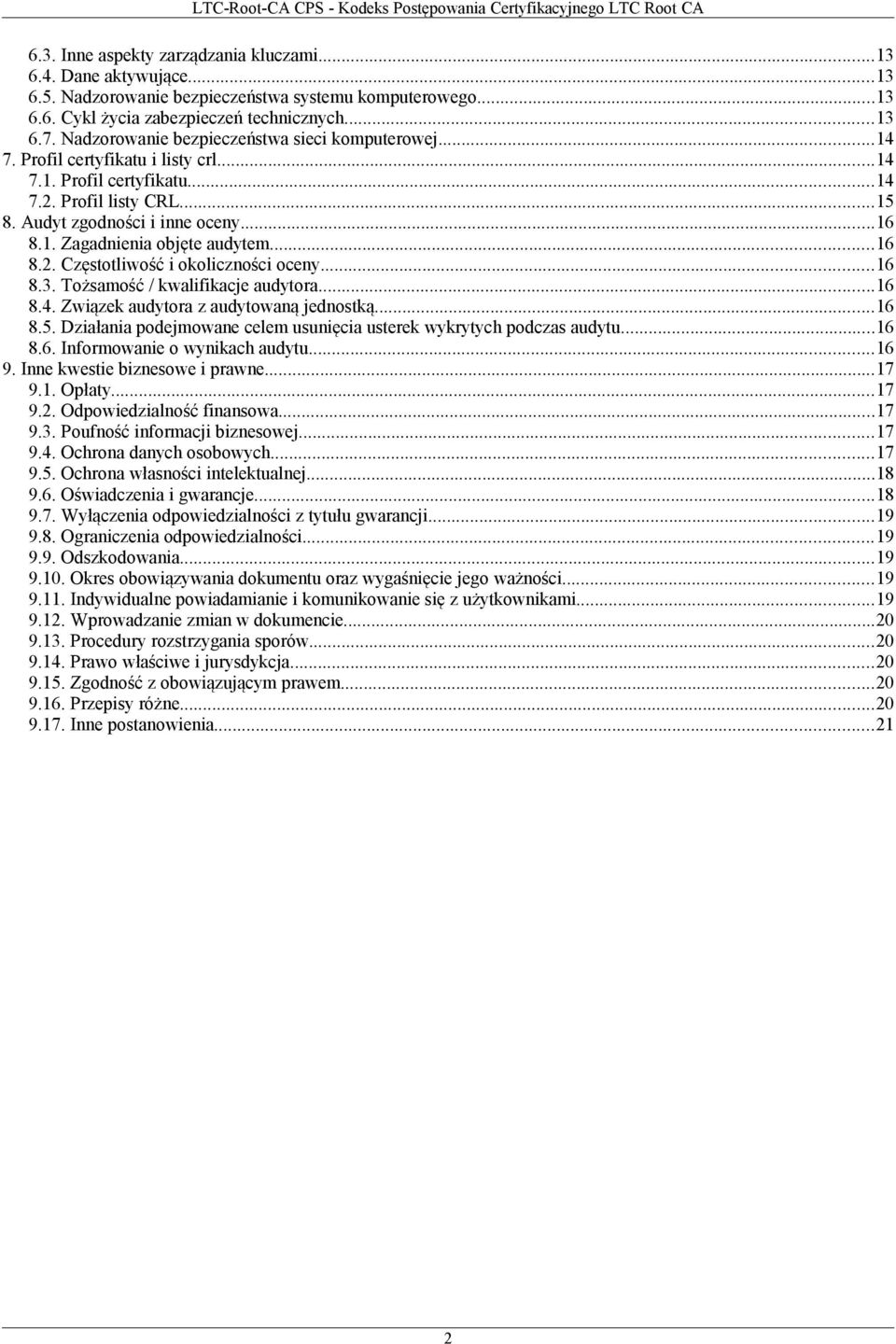 LTC-Root-CA CPS - Kodeks Postępowania Certyfikacyjnego LTC Root CA

6.3. Inne aspekty zarządzania kluczami...13
6.4. Dane aktywujące...13
6.5. Nadzorowanie bezpieczeństwa systemu komputerowego...13
6.6. Cykl życia zabezpieczeń technicznych...13
6.7. Nadzorowanie bezpieczeństwa sieci komputerowej...14
7. Profil certyfikatu i listy crl...14
7.1. Profil certyfikatu...14
7.2. Profil listy CRL...15
8. Audyt zgodności i inne oceny...16
8.1. Zagadnienia objęte audytem...16
8.2. Częstotliwość i okoliczności oceny...16
8.3. Tożsamość / kwalifikacje audytora...16
8.4. Związek audytora z audytowaną jednostką...16
8.5. Działania podejmowane celem usunięcia usterek wykrytych podczas audytu...16
8.6. Informowanie o wynikach audytu...16
9. Inne kwestie biznesowe i prawne...17
9.1. Opłaty...17
9.2. Odpowiedzialność finansowa...17
9.3. Poufność informacji biznesowej...17
9.4. Ochrona danych osobowych...17
9.5. Ochrona własności intelektualnej...18
9.6. Oświadczenia i gwarancje...18
9.7. Wyłączenia odpowiedzialności z tytułu gwarancji...19
9.8. Ograniczenia odpowiedzialności...19
9.9. Odszkodowania...19
9.10. Okres obowiązywania dokumentu oraz wygaśnięcie jego ważności...19
9.11. Indywidualne powiadamianie i komunikowanie się z użytkownikami...19
9.12. Wprowadzanie zmian w dokumencie...20
9.13. Procedury rozstrzygania sporów...20
9.14. Prawo właściwe i jurysdykcja...20
9.15. Zgodność z obowiązującym prawem...20
9.16. Przepisy różne...20
9.17. Inne postanowienia...21

2